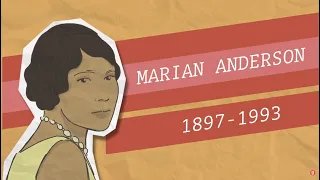 MARIAN ANDERSON

1897-1993